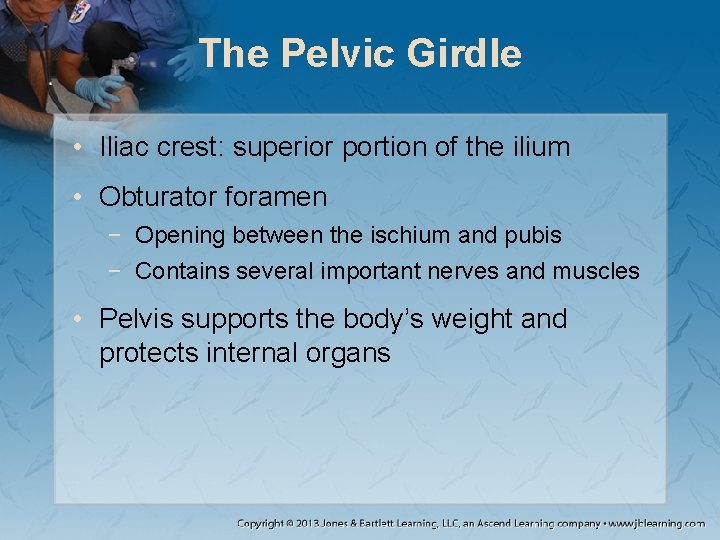 The Pelvic Girdle

• Iliac crest: superior portion of the ilium

• Obturator foramen
 − Opening between the ischium and pubis
 − Contains several important nerves and muscles

• Pelvis supports the body's weight and protects internal organs

Copyright © 2013 Jones & Bartlett Learning, LLC, an Ascend Learning company • www.jblearning.com